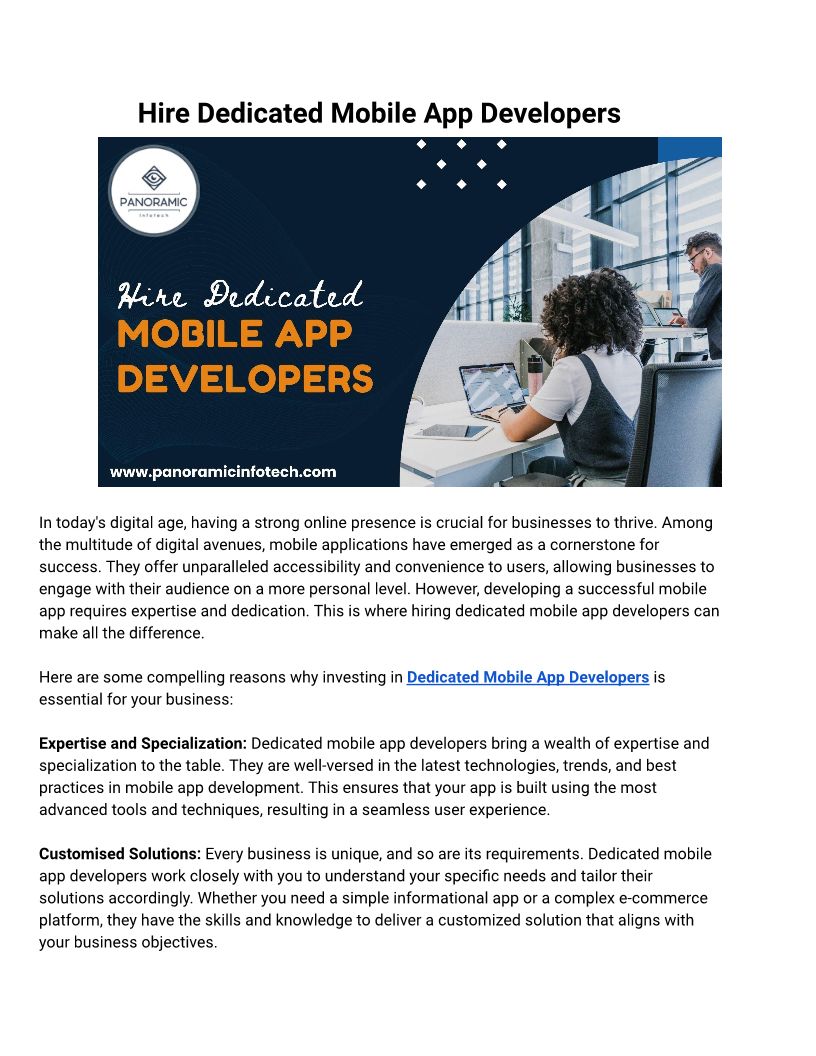 Hire Dedicated Mobile App Developers

PANORAMIC
Infotech

Hire Dedicated
MOBILE APP
DEVELOPERS

www.panoramicinfotech.com

In today's digital age, having a strong online presence is crucial for businesses to thrive. Among the multitude of digital avenues, mobile applications have emerged as a cornerstone for success. They offer unparalleled accessibility and convenience to users, allowing businesses to engage with their audience on a more personal level. However, developing a successful mobile app requires expertise and dedication. This is where hiring dedicated mobile app developers can make all the difference.

Here are some compelling reasons why investing in Dedicated Mobile App Developers is essential for your business:

Expertise and Specialization: Dedicated mobile app developers bring a wealth of expertise and specialization to the table. They are well-versed in the latest technologies, trends, and best practices in mobile app development. This ensures that your app is built using the most advanced tools and techniques, resulting in a seamless user experience.

Customised Solutions: Every business is unique, and so are its requirements. Dedicated mobile app developers work closely with you to understand your specific needs and tailor their solutions accordingly. Whether you need a simple informational app or a complex e-commerce platform, they have the skills and knowledge to deliver a customized solution that aligns with your business objectives.